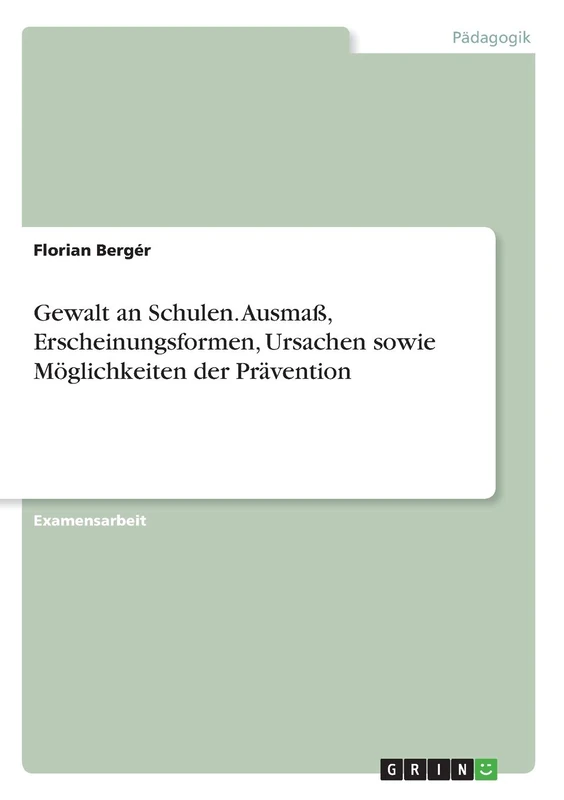 Pädagogik

Florian Bergér

Gewalt an Schulen. Ausmaß, Erscheinungsformen, Ursachen sowie Möglichkeiten der Prävention

Examensarbeit

GRIN